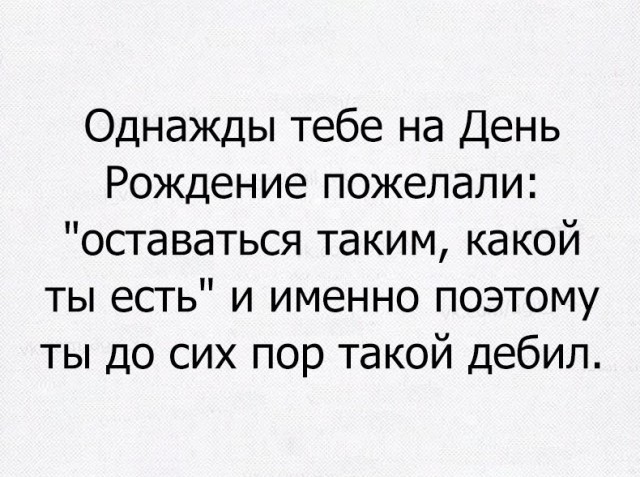 Однажды тебе на День Рождение пожелали: "оставаться таким, какой ты есть" и именно поэтому ты до сих пор такой дебил.